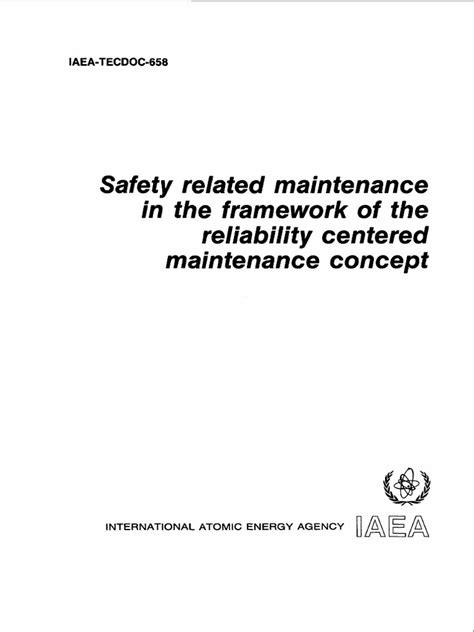 IAEA-TECDOC-658

Safety related maintenance in the framework of the reliability centered maintenance concept

INTERNATIONAL ATOMIC ENERGY AGENCY IAEA